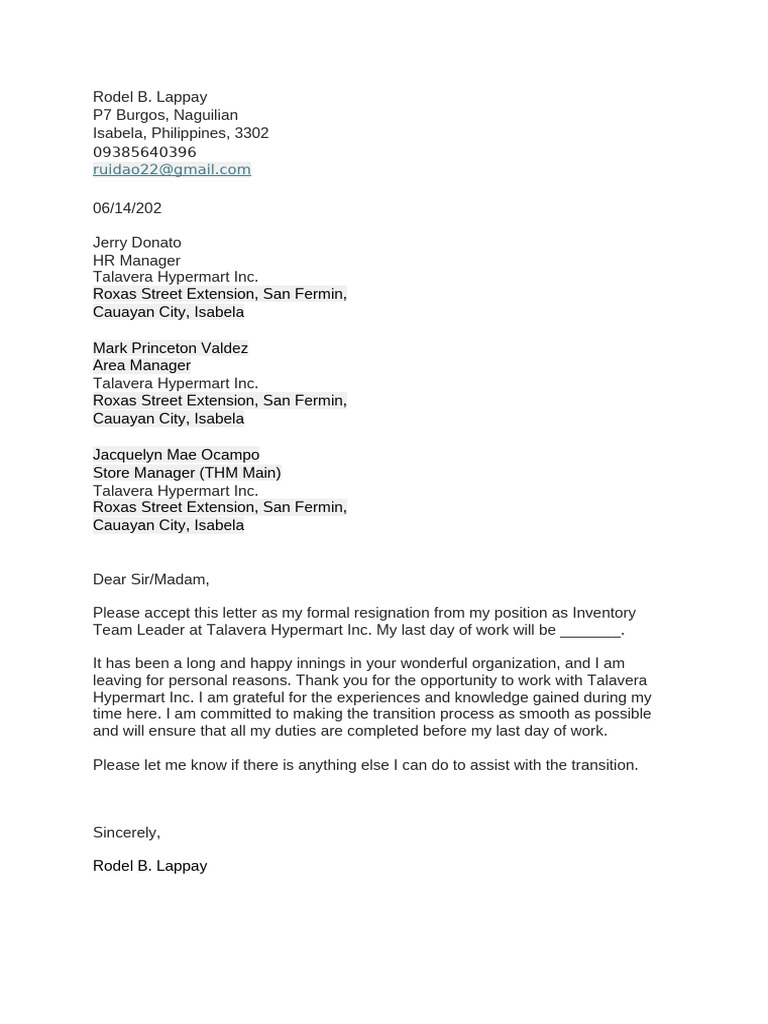 Rodel B. Lappay
P7 Burgos, Naguilian
Isabela, Philippines, 3302
09385640396
ruidao22@gmail.com

06/14/202

Jerry Donato
HR Manager
Talavera Hypermart Inc.
Roxas Street Extension, San Fermin,
Cauayan City, Isabela

Mark Princeton Valdez
Area Manager
Talavera Hypermart Inc.
Roxas Street Extension, San Fermin,
Cauayan City, Isabela

Jacquelyn Mae Ocampo
Store Manager (THM Main)
Talavera Hypermart Inc.
Roxas Street Extension, San Fermin,
Cauayan City, Isabela

Dear Sir/Madam,

Please accept this letter as my formal resignation from my position as Inventory Team Leader at Talavera Hypermart Inc. My last day of work will be _______.

It has been a long and happy innings in your wonderful organization, and I am leaving for personal reasons. Thank you for the opportunity to work with Talavera Hypermart Inc. I am grateful for the experiences and knowledge gained during my time here. I am committed to making the transition process as smooth as possible and will ensure that all my duties are completed before my last day of work.

Please let me know if there is anything else I can do to assist with the transition.

Sincerely,

Rodel B. Lappay